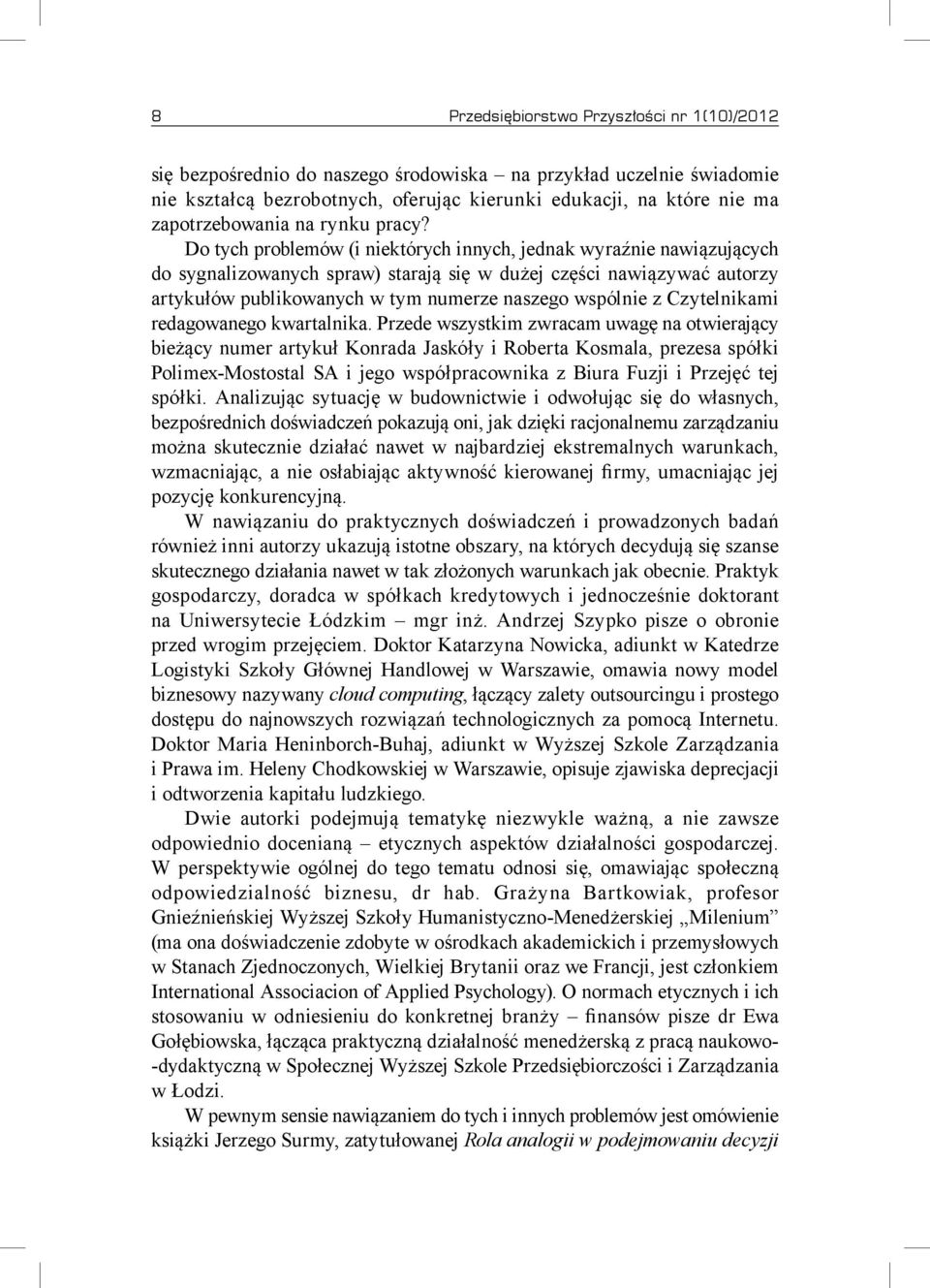 8 Przedsiębiorstwo Przyszłości nr 1(10)/2012

się bezpośrednio do naszego środowiska – na przykład uczelnie świadomie nie kształcą bezrobotnych, oferując kierunki edukacji, na które nie ma zapotrzebowania na rynku pracy?

Do tych problemów (i niektórych innych, jednak wyraźnie nawiązujących do sygnalizowanych spraw) starają się w dużej części nawiązywać autorzy artykułów publikowanych w tym numerze naszego wspólnie z Czytelnikami redagowanego kwartalnika. Przede wszystkim zwracam uwagę na otwierający bieżący numer artykuł Konrada Jaskóły i Roberta Kosmala, prezesa spółki Polimex-Mostostal SA i jego współpracownika z Biura Fuzji i Przejęć tej spółki. Analizując sytuację w budownictwie i odwołując się do własnych, bezpośrednich doświadczeń pokazują oni, jak dzięki racjonalnemu zarządzaniu można skutecznie działać nawet w najbardziej ekstremalnych warunkach, wzmacniając, a nie osłabiając aktywność kierowanej firmy, umacniając jej pozycję konkurencyjną.

W nawiązaniu do praktycznych doświadczeń i prowadzonych badań również inni autorzy ukazują istotne obszary, na których decydują się szanse skutecznego działania nawet w tak złożonych warunkach jak obecnie. Praktyk gospodarczy, doradca w spółkach kredytowych i jednocześnie doktorant na Uniwersytecie Łódzkim – mgr inż. Andrzej Szypko pisze o obronie przed wrogim przejęciem. Doktor Katarzyna Nowicka, adiunkt w Katedrze Logistyki Szkoły Głównej Handlowej w Warszawie, omawia nowy model biznesowy nazywany cloud computing, łączący zalety outsourcingu i prostego dostępu do najnowszych rozwiązań technologicznych za pomocą Internetu. Doktor Maria Heninborch-Buhaj, adiunkt w Wyższej Szkole Zarządzania i Prawa im. Heleny Chodkowskiej w Warszawie, opisuje zjawiska deprecjacji i odtworzenia kapitału ludzkiego.

Dwie autorki podejmują tematykę niezwykle ważną, a nie zawsze odpowiednio docenianą – etycznych aspektów działalności gospodarczej. W perspektywie ogólnej do tego tematu odnosi się, omawiając społeczną odpowiedzialność biznesu, dr hab. Grażyna Bartkowiak, profesor Gnieźnieńskiej Wyższej Szkoły Humanistyczno-Menedżerskiej „Milenium” (ma ona doświadczenie zdobyte w ośrodkach akademickich i przemysłowych w Stanach Zjednoczonych, Wielkiej Brytanii oraz we Francji, jest członkiem International Associacion of Applied Psychology). O normach etycznych i ich stosowaniu w odniesieniu do konkretnej branży – finansów pisze dr Ewa Gołębiowska, łącząca praktyczną działalność menedżerską z pracą naukowo-dydaktyczną w Społecznej Wyższej Szkole Przedsiębiorczości i Zarządzania w Łodzi.

W pewnym sensie nawiązaniem do tych i innych problemów jest omówienie książki Jerzego Surmy, zatytułowanej Rola analogii w podejmowaniu decyzji